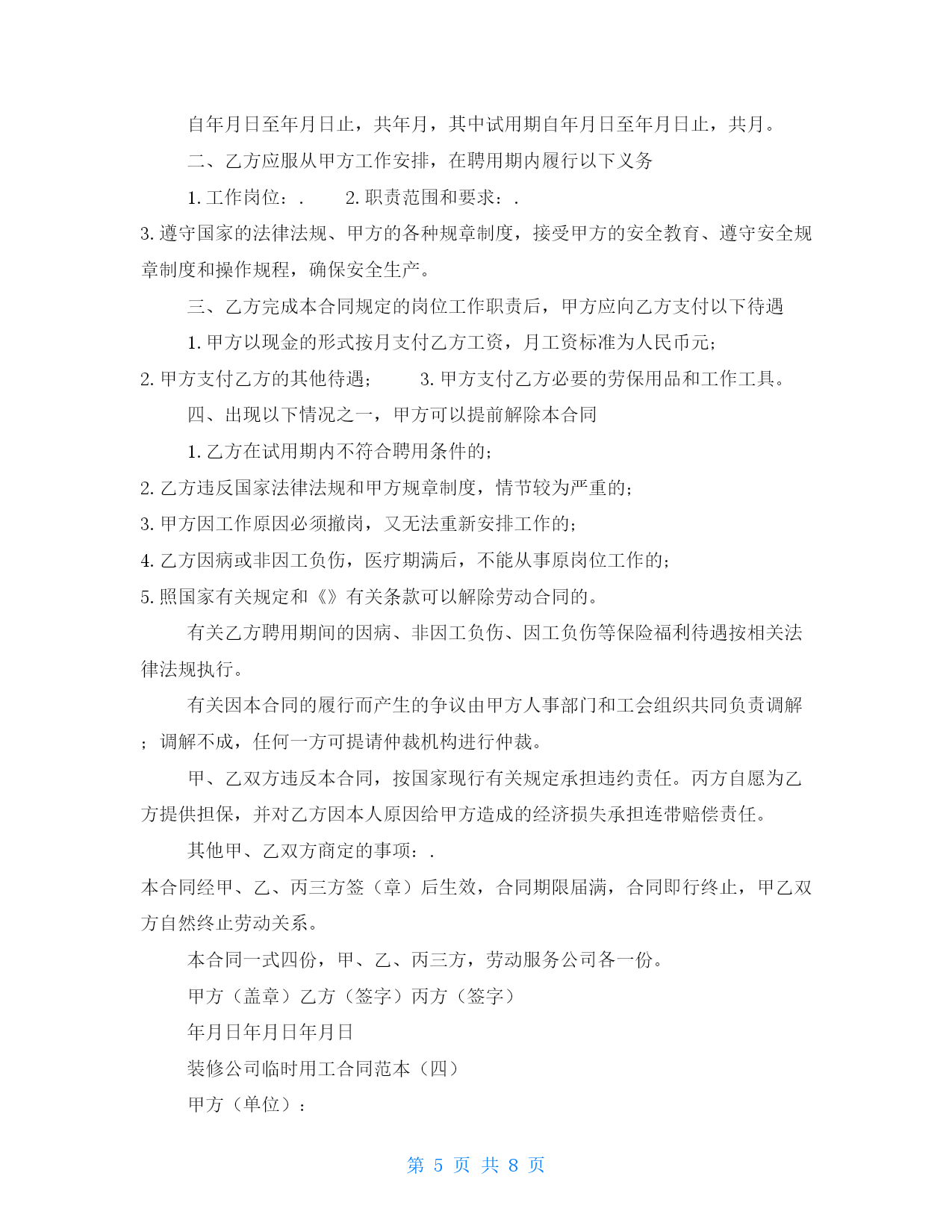 自年月日至年月日止，共年月，其中试用期自年月日至年月日止，共月。

二、乙方应服从甲方工作安排，在聘用期内履行以下义务

1. 工作岗位：.　　2. 职责范围和要求：.

3. 遵守国家的法律法规、甲方的各种规章制度，接受甲方的安全教育、遵守安全规章制度和操作规程，确保安全生产。

三、乙方完成本合同规定的岗位工作职责后，甲方应向乙方支付以下待遇

1. 甲方以现金的形式按月支付乙方工资，月工资标准为人民币元；

2. 甲方支付乙方的其他待遇；　　3. 甲方支付乙方必要的劳保用品和工作工具。

四、出现以下情况之一，甲方可以提前解除本合同

1. 乙方在试用期内不符合聘用条件的；

2. 乙方违反国家法律法规和甲方规章制度，情节较为严重的；

3. 甲方因工作原因必须撤岗，又无法重新安排工作的；

4. 乙方因病或非因工负伤，医疗期满后，不能从事原岗位工作的；

5. 照国家有关规定和《》有关条款可以解除劳动合同的。

有关乙方聘用期间的因病、非因工负伤、因工负伤等保险福利待遇按相关法律法规执行。

有关因本合同的履行而产生的争议由甲方人事部门和工会组织共同负责调解；调解不成，任何一方可提请仲裁机构进行仲裁。

甲、乙双方违反本合同，按国家现行有关规定承担违约责任。丙方自愿为乙方提供担保，并对乙方因本人原因给甲方造成的经济损失承担连带赔偿责任。

其他甲、乙双方商定的事项：.

本合同经甲、乙、丙三方签（章）后生效，合同期限届满，合同即行终止，甲乙双方自然终止劳动关系。

本合同一式四份，甲、乙、丙三方，劳动服务公司各一份。

甲方（盖章）乙方（签字）丙方（签字）

年月日年月日年月日

装修公司临时用工合同范本（四）

甲方（单位）：

第 5 页 共 8 页